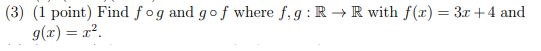 (3) (1 point) Find $f \circ g$ and $g \circ f$ where $f, g : \mathbb{R} \to \mathbb{R}$ with $f(x) = 3x + 4$ and $g(x) = x^2$.